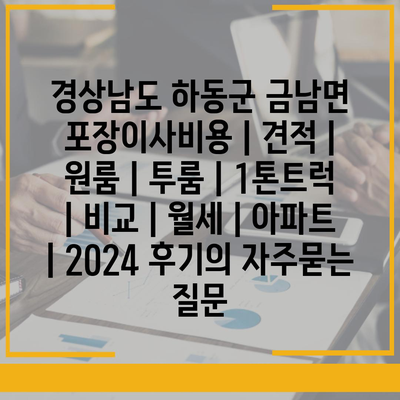 경상남도 하동군 금남면 포장이사비용 | 견적 | 원룸 | 투룸 | 1톤트럭 | 비교 | 월세 | 아파트 | 2024 후기의 자주묻는 질문